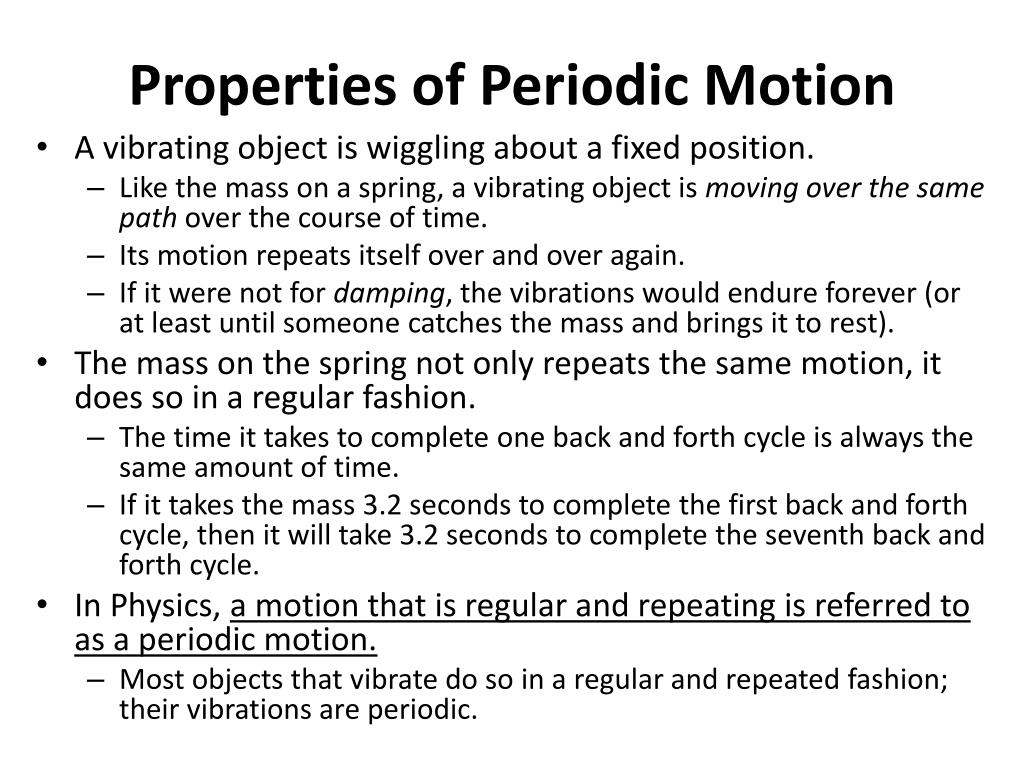 Properties of Periodic Motion

• A vibrating object is wiggling about a fixed position.
 – Like the mass on a spring, a vibrating object is moving over the same path over the course of time.
 – Its motion repeats itself over and over again.
 – If it were not for damping, the vibrations would endure forever (or at least until someone catches the mass and brings it to rest).
• The mass on the spring not only repeats the same motion, it does so in a regular fashion.
 – The time it takes to complete one back and forth cycle is always the same amount of time.
 – If it takes the mass 3.2 seconds to complete the first back and forth cycle, then it will take 3.2 seconds to complete the seventh back and forth cycle.
• In Physics, a motion that is regular and repeating is referred to as a periodic motion.
 – Most objects that vibrate do so in a regular and repeated fashion; their vibrations are periodic.